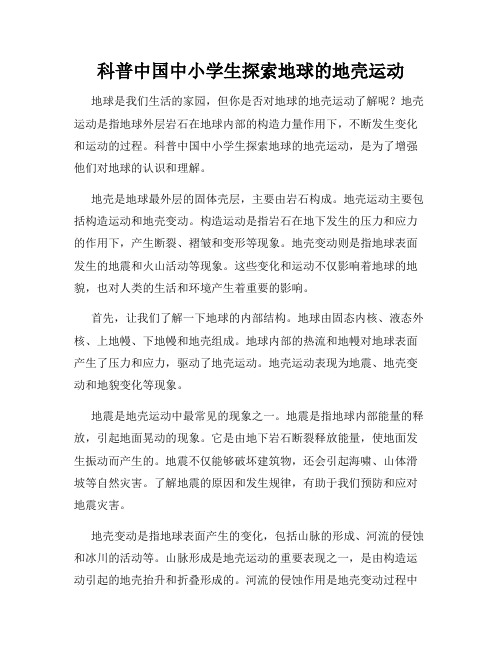 科普中国中小学生探索地球的地壳运动

地球是我们生活的家园，但你是否对地球的地壳运动了解呢？地壳运动是指地球外层岩石在地球内部的构造力量作用下，不断发生变化和运动的过程。科普中国中小学生探索地球的地壳运动，是为了增强他们对地球的认识和理解。

地壳是地球最外层的固体壳层，主要由岩石构成。地壳运动主要包括构造运动和地壳变动。构造运动是指岩石在地下发生的压力和应力的作用下，产生断裂、褶皱和变形等现象。地壳变动则是指地球表面发生的地震和火山活动等现象。这些变化和运动不仅影响着地球的地貌，也对人类的生活和环境产生着重要的影响。

首先，让我们了解一下地球的内部结构。地球由固态内核、液态外核、上地幔、下地幔和地壳组成。地球内部的热流和地幔对地球表面产生了压力和应力，驱动了地壳运动。地壳运动表现为地震、地壳变动和地貌变化等现象。

地震是地壳运动中最常见的现象之一。地震是指地球内部能量的释放，引起地面晃动的现象。它是由地下岩石断裂释放能量，使地面发生振动而产生的。地震不仅能够破坏建筑物，还会引起海啸、山体滑坡等自然灾害。了解地震的原因和发生规律，有助于我们预防和应对地震灾害。

地壳变动是指地球表面产生的变化，包括山脉的形成、河流的侵蚀和冰川的活动等。山脉形成是地壳运动的重要表现之一，是由构造运动引起的地壳抬升和折叠形成的。河流的侵蚀作用是地壳变动过程中